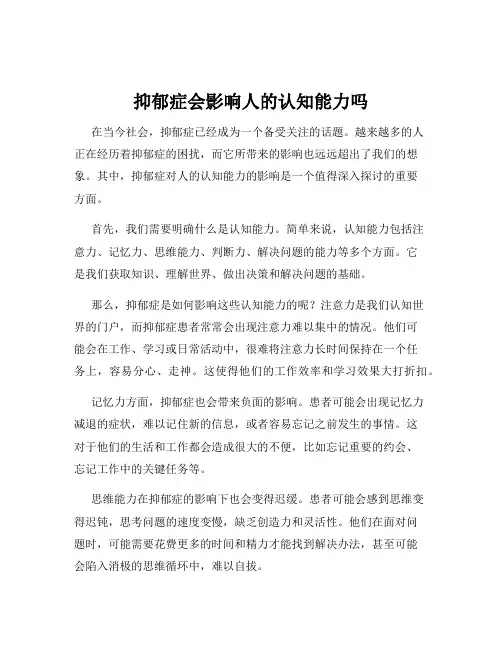 抑郁症会影响人的认知能力吗

在当今社会，抑郁症已经成为一个备受关注的话题。越来越多的人正在经历着抑郁症的困扰，而它所带来的影响也远远超出了我们的想象。其中，抑郁症对人的认知能力的影响是一个值得深入探讨的重要方面。

首先，我们需要明确什么是认知能力。简单来说，认知能力包括注意力、记忆力、思维能力、判断力、解决问题的能力等多个方面。它是我们获取知识、理解世界、做出决策和解决问题的基础。

那么，抑郁症是如何影响这些认知能力的呢？注意力是我们认知世界的门户，而抑郁症患者常常会出现注意力难以集中的情况。他们可能会在工作、学习或日常活动中，很难将注意力长时间保持在一个任务上，容易分心、走神。这使得他们的工作效率和学习效果大打折扣。

记忆力方面，抑郁症也会带来负面的影响。患者可能会出现记忆力减退的症状，难以记住新的信息，或者容易忘记之前发生的事情。这对于他们的生活和工作都会造成很大的不便，比如忘记重要的约会、忘记工作中的关键任务等。

思维能力在抑郁症的影响下也会变得迟缓。患者可能会感到思维变得迟钝，思考问题的速度变慢，缺乏创造力和灵活性。他们在面对问题时，可能需要花费更多的时间和精力才能找到解决办法，甚至可能会陷入消极的思维循环中，难以自拔。